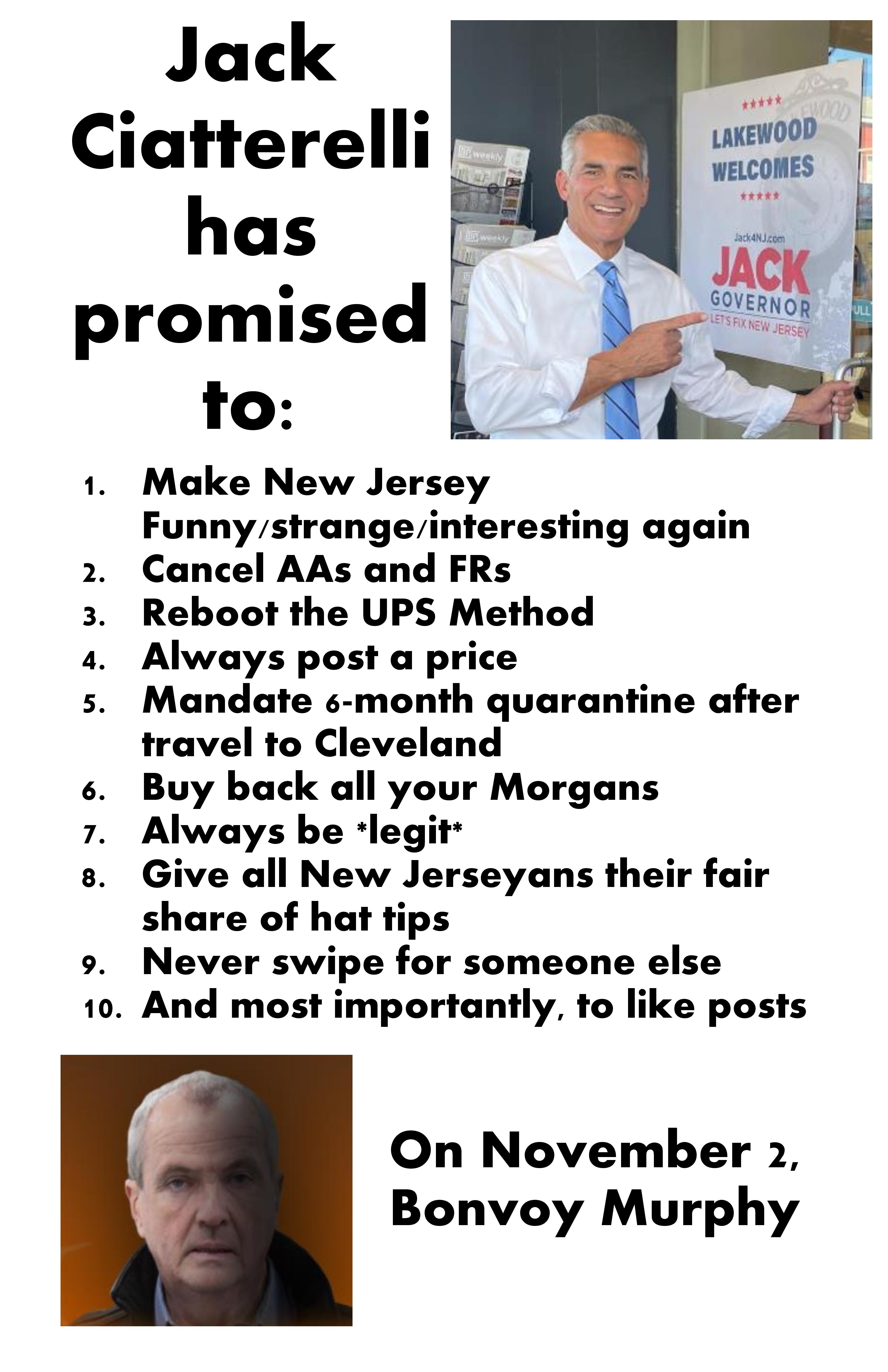 Jack Ciatterelli has promised to:

LAKEWOOD WELCOMES

Jack4NJ.com

JACK

GOVERNOR

LET'S FIX NEW JERSEY

1. Make New Jersey Funny/strange/interesting again
2. Cancel AAs and FRs
3. Reboot the UPS Method
4. Always post a price
5. Mandate 6-month quarantine after travel to Cleveland
6. Buy back all your Morgans
7. Always be *legit*
8. Give all New Jerseyans their fair share of hat tips
9. Never swipe for someone else
10. And most importantly, to like posts

On November 2, Bonvoy Murphy